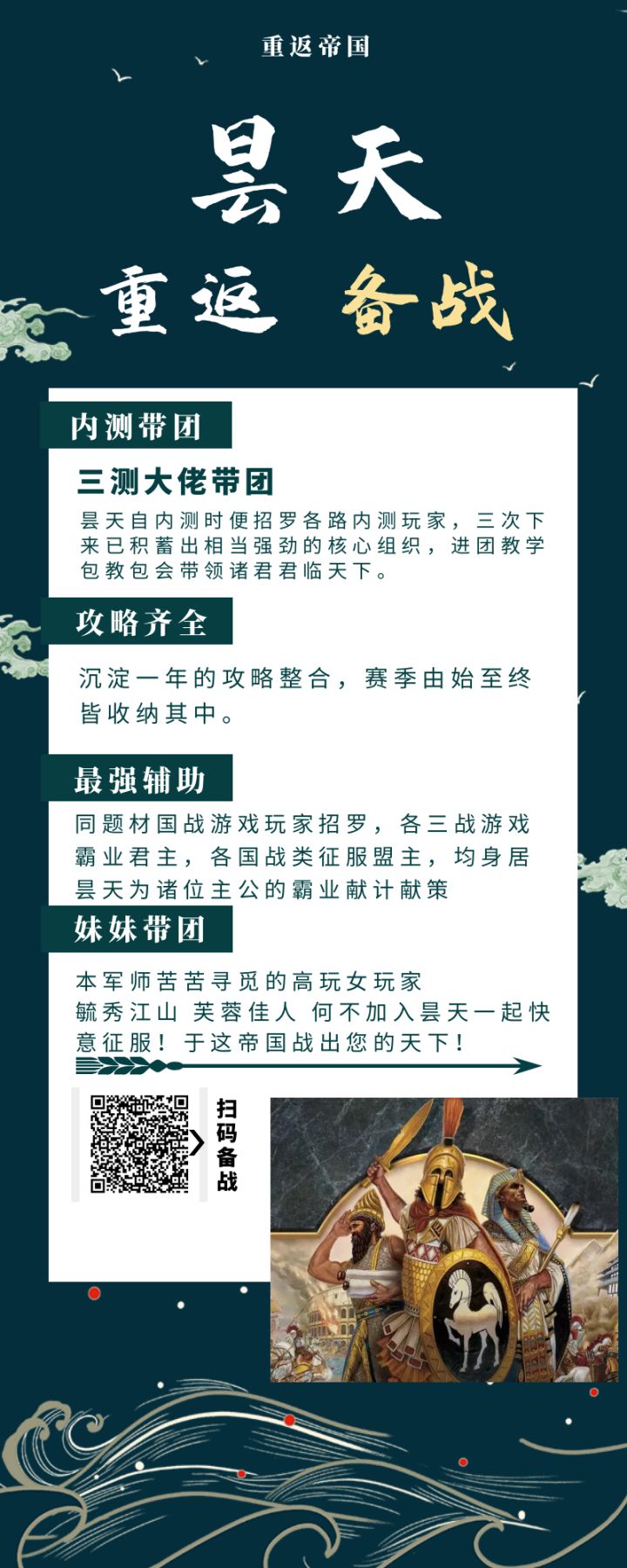 重返帝国

昙天

重返 备战

内测带团

三测大佬带团

昙天自内测时便招罗各路内测玩家，三次下来已积蓄出相当强劲的核心组织，进团教学包教包会带领诸君君临天下。

攻略齐全

沉淀一年的攻略整合，赛季由始至终皆收纳其中。

最强辅助

同题材国战游戏玩家招罗，各三战游戏霸业君主，各国战类征服盟主，均身居昙天为诸位主公的霸业献计献策

妹妹带团

本军师苦苦寻觅的高玩女玩家
毓秀江山 芙蓉佳人 何不加入昙天一起快意征服！于这帝国战出您的天下！

扫码备战